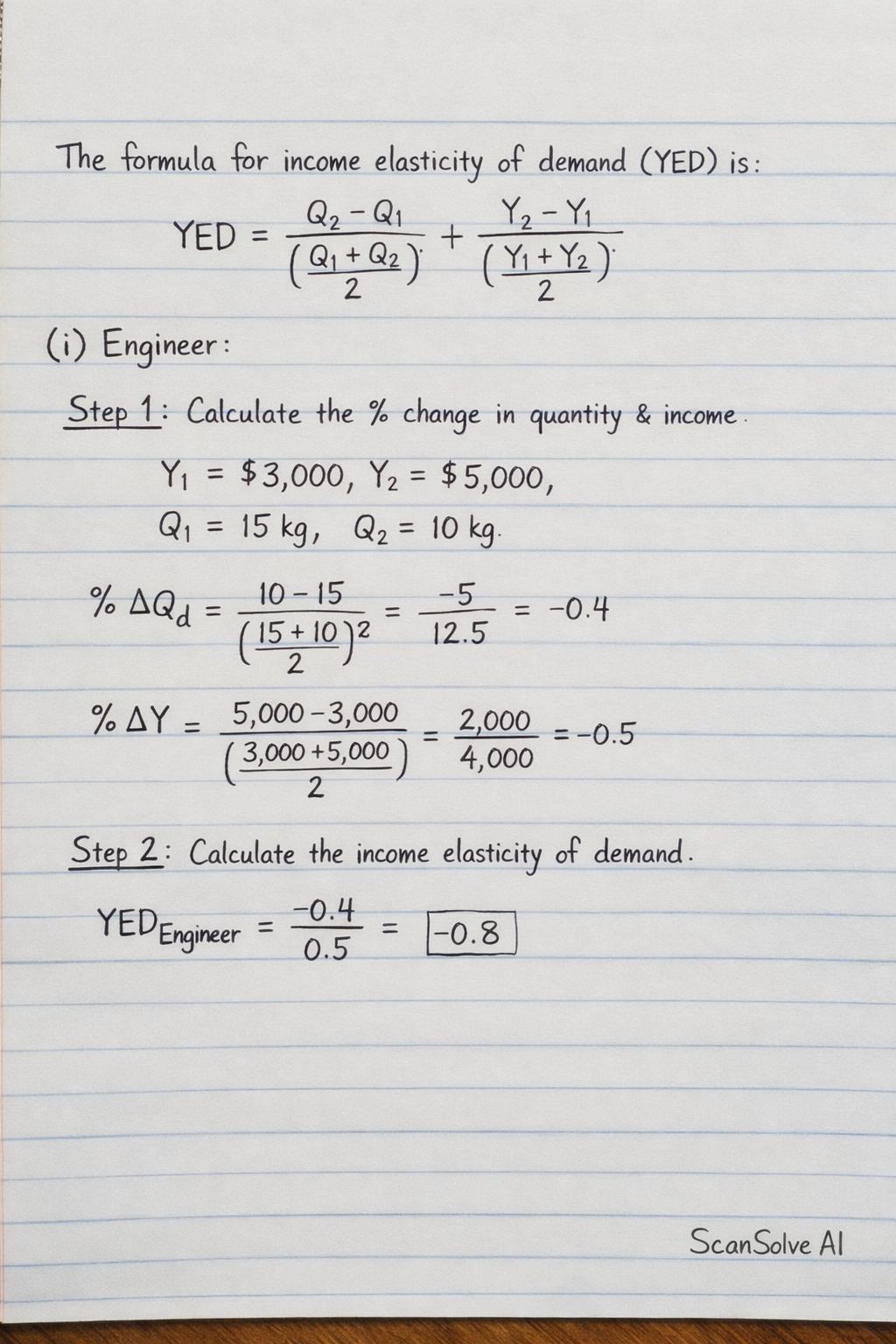 The formula for income elasticity of demand (YED) is:

$YED = \frac{Q_2 - Q_1}{\left(\frac{Q_1 + Q_2}{2}\right)} + \frac{Y_2 - Y_1}{\left(\frac{Y_1 + Y_2}{2}\right)}$

(i) Engineer:

Step 1: Calculate the % change in quantity & income.

$Y_1 = \$3,000$, $Y_2 = \$5,000$,
$Q_1 = 15$ kg, $Q_2 = 10$ kg.

$\% \Delta Q_d = \frac{10 - 15}{\left(\frac{15 + 10}{2}\right)^2} = \frac{-5}{12.5} = -0.4$

$\% \Delta Y = \frac{5,000 - 3,000}{\left(\frac{3,000 + 5,000}{2}\right)} = \frac{2,000}{4,000} = -0.5$

Step 2: Calculate the income elasticity of demand.

$YED_{Engineer} = \frac{-0.4}{0.5} = \boxed{-0.8}$

ScanSolve AI